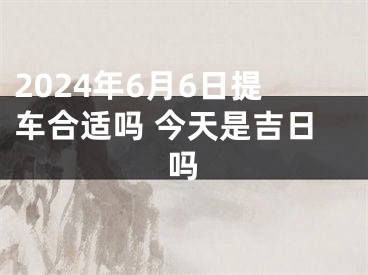 2024年6月6日提车合适吗 今天是吉日吗